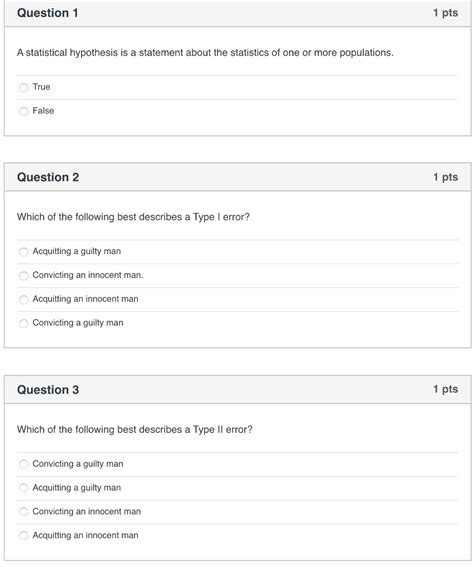 Question 1

1 pts

A statistical hypothesis is a statement about the statistics of one or more populations.

True

False

Question 2

1 pts

Which of the following best describes a Type I error?

Acquitting a guilty man

Convicting an innocent man.

Acquitting an innocent man

Convicting a guilty man

Question 3

1 pts

Which of the following best describes a Type II error?

Convicting a guilty man

Acquitting a guilty man

Convicting an innocent man

Acquitting an innocent man